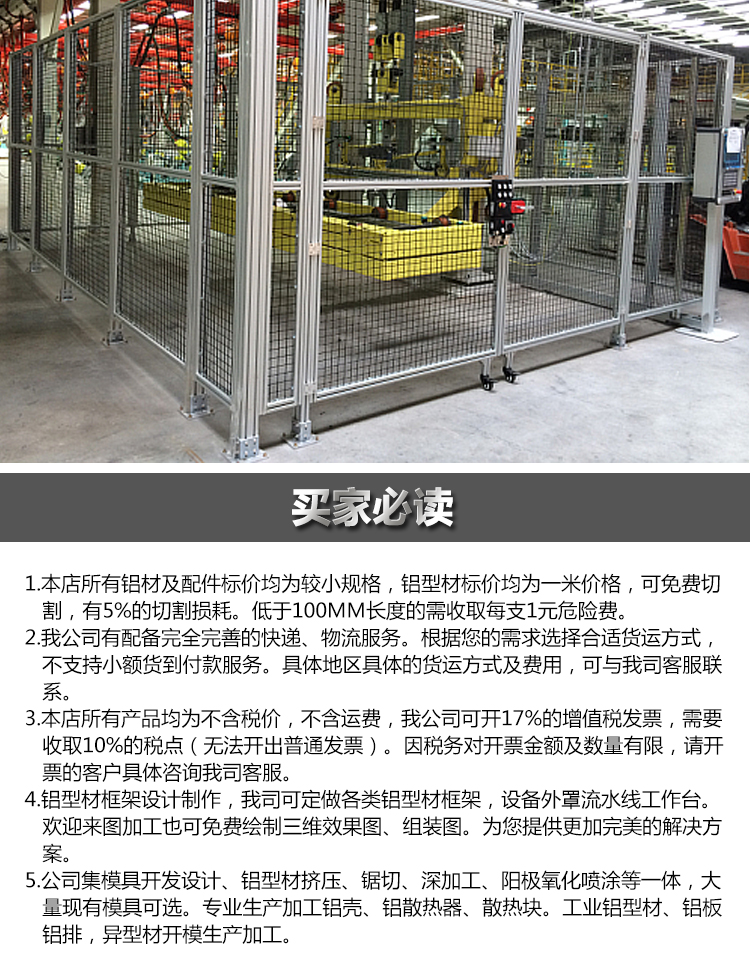 买家必读

1.本店所有铝材及配件标价均为较小规格，铝型材标价均为一米价格，可免费切割，有5%的切割损耗。低于100MM长度的需收取每支1元危险费。
2.我公司有配备完全完善的快递、物流服务。根据您的需求选择合适货运方式，不支持小额货到付款服务。具体地区具体的货运方式及费用，可与我司客服联系。
3.本店所有产品均为不含税价，不含运费，我公司可开17%的增值税发票，需要收取10%的税点（无法开出普通发票）。因税务对开票金额及数量有限，请开票的客户具体咨询我司客服。
4.铝型材框架设计制作，我司可定做各类铝型材框架，设备外罩流水线工作台。欢迎来图加工也可免费绘制三维效果图、组装图。为您提供更加完美的解决方案。
5.公司集模具开发设计、铝型材挤压、锯切、深加工、阳极氧化喷涂等一体，大量现有模具可选。专业生产加工铝壳、铝散热器、散热块。工业铝型材、铝板铝排，异型材开模生产加工。